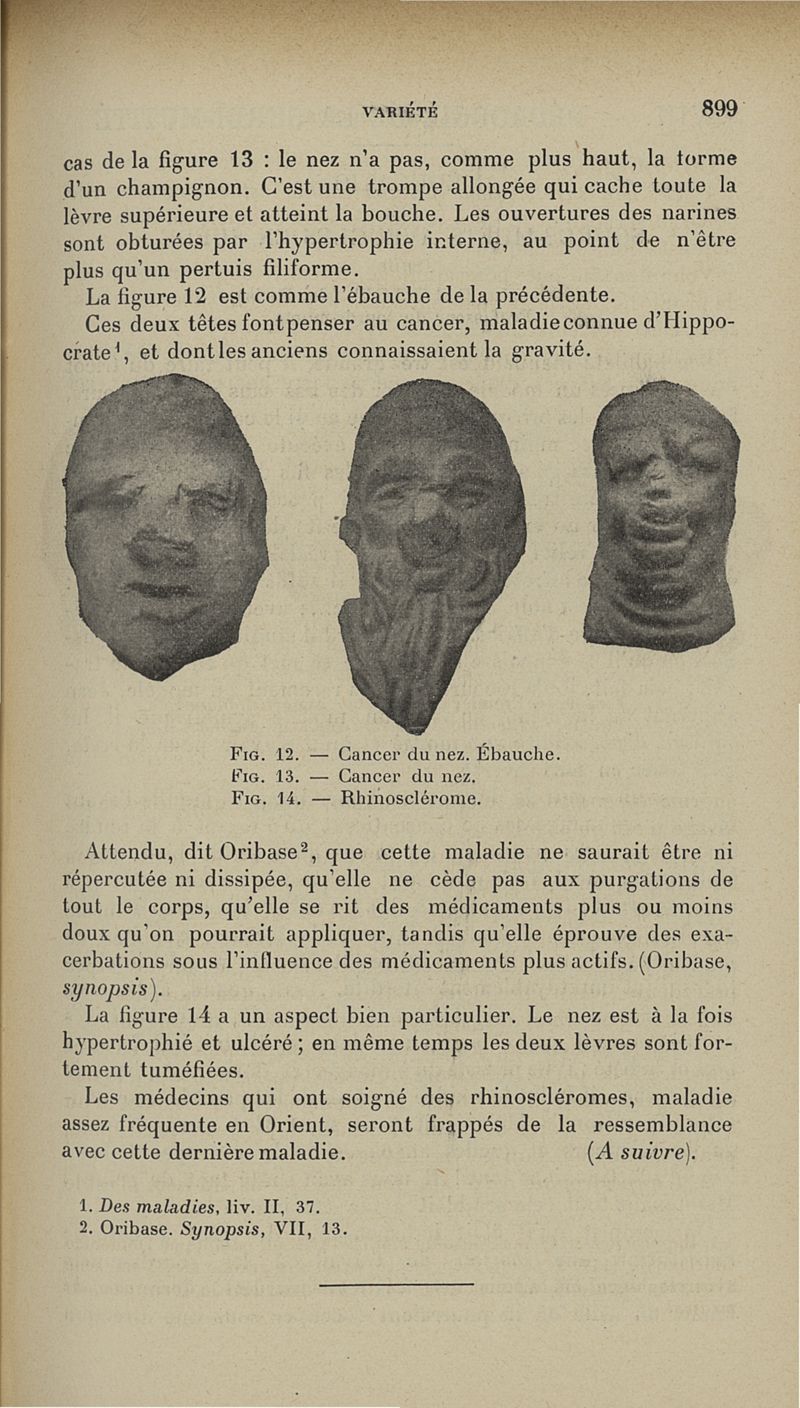 VARIÉTÉ 899

cas de la figure 13 : le nez n'a pas, comme plus haut, la forme d'un champignon. C'est une trompe allongée qui cache toute la lèvre supérieure et atteint la bouche. Les ouvertures des narines sont obturées par l'hypertrophie interne, au point de n'être plus qu'un pertuis filiforme.

La figure 12 est comme l'ébauche de la précédente.

Ces deux têtes font penser au cancer, maladie connue d'Hippocrate$^1$, et dont les anciens connaissaient la gravité.

Fig. 12. — Cancer du nez. Ébauche.
Fig. 13. — Cancer du nez.
Fig. 14. — Rhinosclérome.

Attendu, dit Oribase$^2$, que cette maladie ne saurait être ni répercutée ni dissipée, qu'elle ne cède pas aux purgations de tout le corps, qu'elle se rit des médicaments plus ou moins doux qu'on pourrait appliquer, tandis qu'elle éprouve des exacerbations sous l'influence des médicaments plus actifs. (Oribase, synopsis).

La figure 14 a un aspect bien particulier. Le nez est à la fois hypertrophié et ulcéré ; en même temps les deux lèvres sont fortement tuméfiées.

Les médecins qui ont soigné des rhinoscléromes, maladie assez fréquente en Orient, seront frappés de la ressemblance avec cette dernière maladie. (A suivre).

1. Des maladies, liv. II, 37.
2. Oribase. Synopsis, VII, 13.